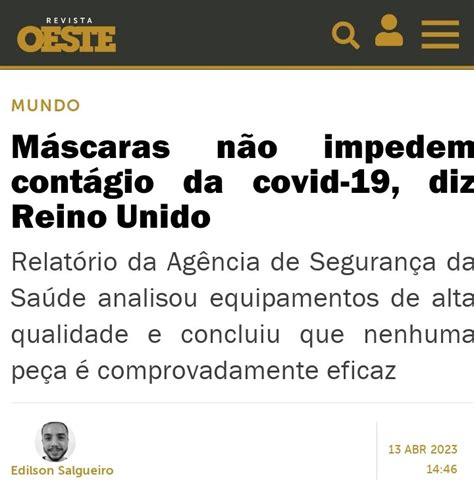 REVISTA
OESTE

MUNDO

Máscaras não impedem contágio da covid-19, diz Reino Unido

Relatório da Agência de Segurança da Saúde analisou equipamentos de alta qualidade e concluiu que nenhuma peça é comprovadamente eficaz

Edilson Salgueiro

13 ABR 2023
14:46